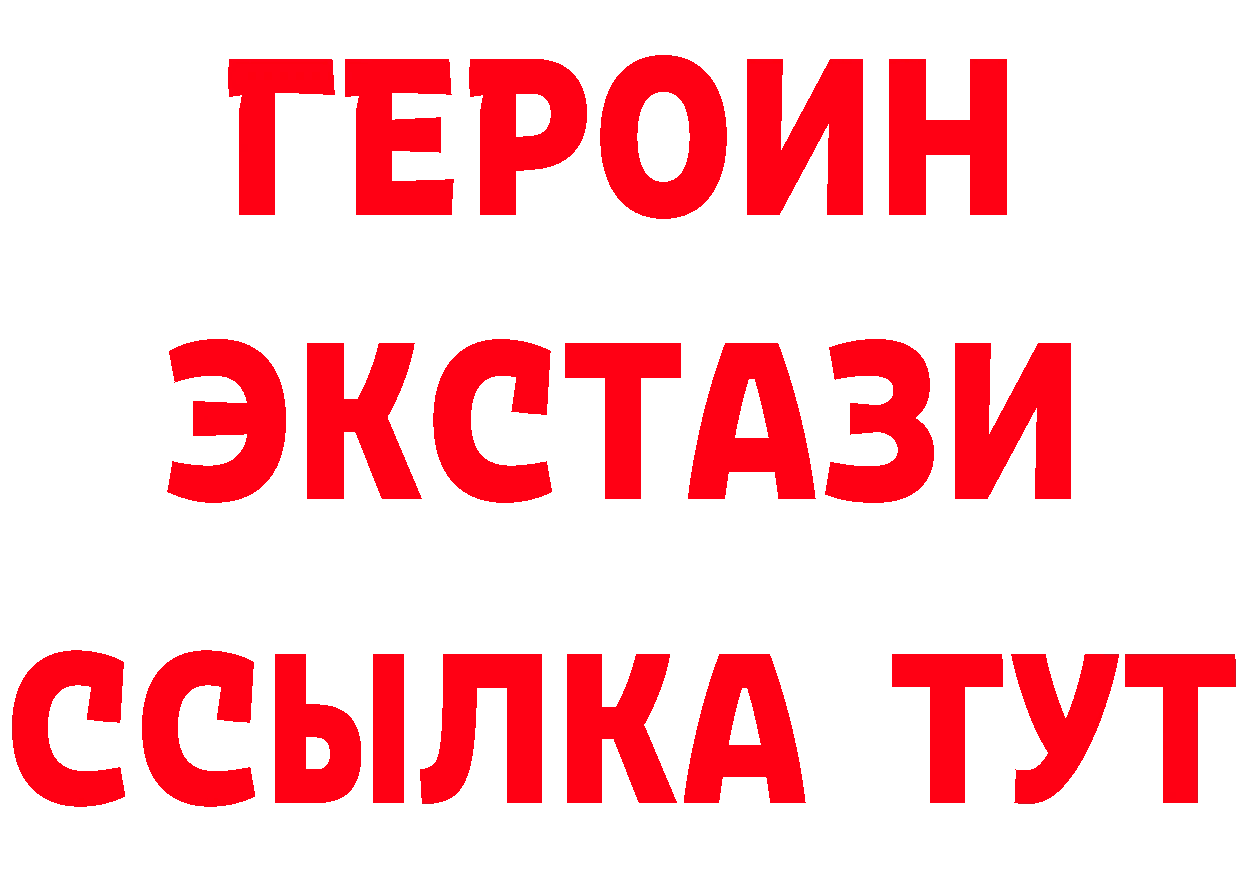 ГЕРОИН ЭКСТАЗИ ССЫЛКА ТУТ